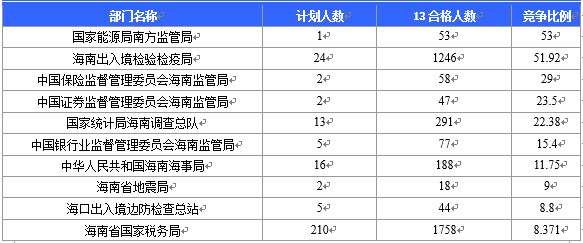 | 部门名称 | 计划人数 | 13 合格人数 | 竞争比例 |
|---|---|---|---|
| 国家能源局南方监管局 | 1 | 53 | 53 |
| 海南出入境检验检疫局 | 24 | 1246 | 51.92 |
| 中国保险监督管理委员会海南监管局 | 2 | 58 | 29 |
| 中国证券监督管理委员会海南监管局 | 2 | 47 | 23.5 |
| 国家统计局海南调查总队 | 13 | 291 | 22.38 |
| 中国银行业监督管理委员会海南监管局 | 5 | 77 | 15.4 |
| 中华人民共和国海南海事局 | 16 | 188 | 11.75 |
| 海南省地震局 | 2 | 18 | 9 |
| 海口出入境边防检查总站 | 5 | 44 | 8.8 |
| 海南省国家税务局 | 210 | 1758 | 8.371 |